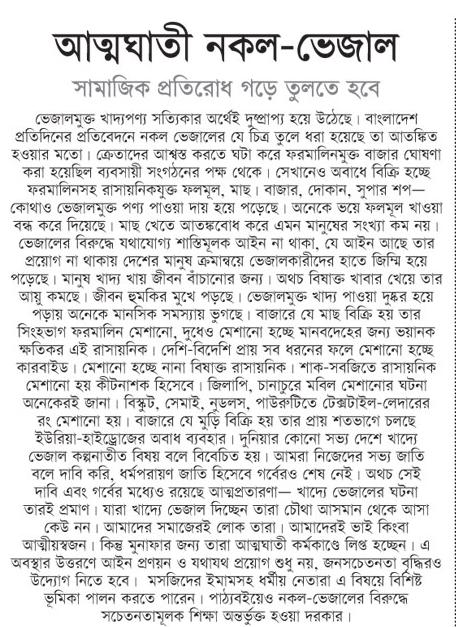 আত্মঘাতী নকল-ভেজাল

সামাজিক প্রতিরোধ গড়ে তুলতে হবে

ভেজালমুক্ত খাদ্যপণ্য সত্যিকার অর্থেই দুষ্প্রাপ্য হয়ে উঠেছে। বাংলাদেশ প্রতিদিনের প্রতিবেদনে নকল ভেজালের যে চিত্র তুলে ধরা হয়েছে তা আতঙ্কিত হওয়ার মতো। ক্রেতাদের আশ্বস্ত করতে ঘটা করে ফরমালিনমুক্ত বাজার ঘোষণা করা হয়েছিল ব্যবসায়ী সংগঠনের পক্ষ থেকে। সেখানেও অবাধে বিক্রি হচ্ছে ফরমালিনসহ রাসায়নিকযুক্ত ফলমূল, মাছ। বাজার, দোকান, সুপার শপ— কোথাও ভেজালমুক্ত পণ্য পাওয়া দায় হয়ে পড়েছে। অনেকে ভয়ে ফলমূল খাওয়া বন্ধ করে দিয়েছে। মাছ খেতে আতঙ্কবোধ করে এমন মানুষের সংখ্যা কম নয়। ভেজালের বিরুদ্ধে যথাযোগ্য শাস্তিমূলক আইন না থাকা, যে আইন আছে তার প্রয়োগ না থাকায় দেশের মানুষ ক্রমান্বয়ে ভেজালকারীদের হাতে জিম্মি হয়ে পড়েছে। মানুষ খাদ্য খায় জীবন বাঁচানোর জন্য। অথচ বিষাক্ত খাবার খেয়ে তার আয়ু কমছে। জীবন হুমকির মুখে পড়ছে। ভেজালমুক্ত খাদ্য পাওয়া দুষ্কর হয়ে পড়ায় অনেকে মানসিক সমস্যায় ভুগছে। বাজারে যে মাছ বিক্রি হয় তার সিংহভাগ ফরমালিন মেশানো, দুধেও মেশানো হচ্ছে মানবদেহের জন্য ভয়ানক ক্ষতিকর এই রাসায়নিক। দেশি-বিদেশি প্রায় সব ধরনের ফলে মেশানো হচ্ছে কারবাইড। মেশানো হচ্ছে নানা বিষাক্ত রাসায়নিক। শাক-সবজিতে রাসায়নিক মেশানো হয় কীটনাশক হিসেবে। জিলাপি, চানাচুরে মবিল মেশানোর ঘটনা অনেকেরই জানা। বিস্কুট, সেমাই, নুডলস, পাউরুটিতে টেক্সটাইল-লেদারের রং মেশানো হয়। বাজারে যে মুড়ি বিক্রি হয় তার প্রায় শতভাগে চলছে ইউরিয়া-হাইড্রোজের অবাধ ব্যবহার। দুনিয়ার কোনো সভ্য দেশে খাদ্যে ভেজাল কল্পনাতীত বিষয় বলে বিবেচিত হয়। আমরা নিজেদের সভ্য জাতি বলে দাবি করি, ধর্মপরায়ণ জাতি হিসেবে গর্বেরও শেষ নেই। অথচ সেই দাবি এবং গর্বের মধ্যেও রয়েছে আত্মপ্রতারণা— খাদ্যে ভেজালের ঘটনা তারই প্রমাণ। যারা খাদ্যে ভেজাল দিচ্ছেন তারা চৌথা আসমান থেকে আসা কেউ নন। আমাদের সমাজেরই লোক তারা। আমাদেরই ভাই কিংবা আত্মীয়স্বজন। কিন্তু মুনাফার জন্য তারা আত্মঘাতী কর্মকাণ্ডে লিপ্ত হচ্ছেন। এ অবস্থার উত্তরণে আইন প্রণয়ন ও যথাযথ প্রয়োগ শুধু নয়, জনসচেতনতা বৃদ্ধিরও উদ্যোগ নিতে হবে। মসজিদের ইমামসহ ধর্মীয় নেতারা এ বিষয়ে বিশিষ্ট ভূমিকা পালন করতে পারেন। পাঠ্যবইয়েও নকল-ভেজালের বিরুদ্ধে সচেতনতামূলক শিক্ষা অন্তর্ভুক্ত হওয়া দরকার।